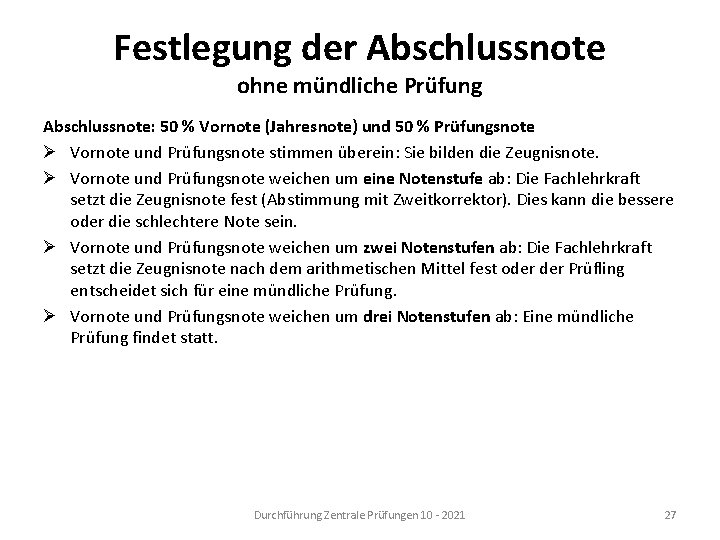 Festlegung der Abschlussnote
ohne mündliche Prüfung

Abschlussnote: 50 % Vornote (Jahresnote) und 50 % Prüfungsnote

➢ Vornote und Prüfungsnote stimmen überein: Sie bilden die Zeugnisnote.

➢ Vornote und Prüfungsnote weichen um eine Notenstufe ab: Die Fachlehrkraft setzt die Zeugnisnote fest (Abstimmung mit Zweitkorrektor). Dies kann die bessere oder die schlechtere Note sein.

➢ Vornote und Prüfungsnote weichen um zwei Notenstufen ab: Die Fachlehrkraft setzt die Zeugnisnote nach dem arithmetischen Mittel fest oder der Prüfling entscheidet sich für eine mündliche Prüfung.

➢ Vornote und Prüfungsnote weichen um drei Notenstufen ab: Eine mündliche Prüfung findet statt.

Durchführung Zentrale Prüfungen 10 - 2021

27